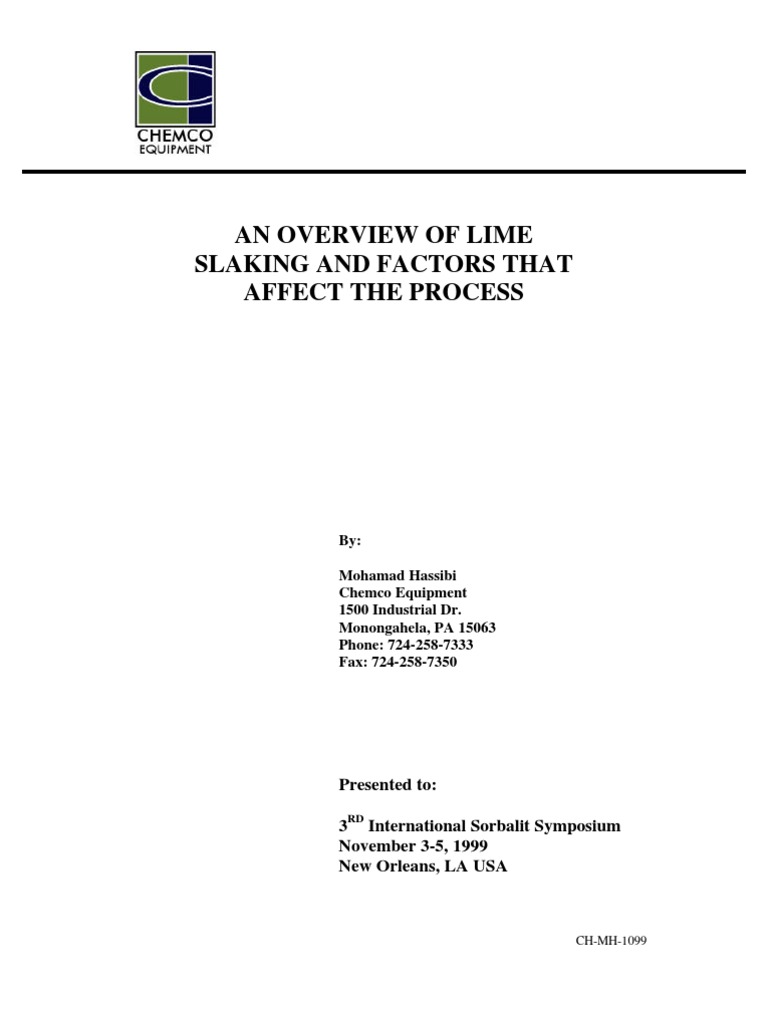 CHEMCO
EQUIPMENT

AN OVERVIEW OF LIME SLAKING AND FACTORS THAT AFFECT THE PROCESS

By:

Mohamad Hassibi
Chemco Equipment
1500 Industrial Dr.
Monongahela, PA 15063
Phone: 724-258-7333
Fax: 724-258-7350

Presented to:

3$^{RD}$ International Sorbalit Symposium
November 3-5, 1999
New Orleans, LA USA

CH-MH-1099